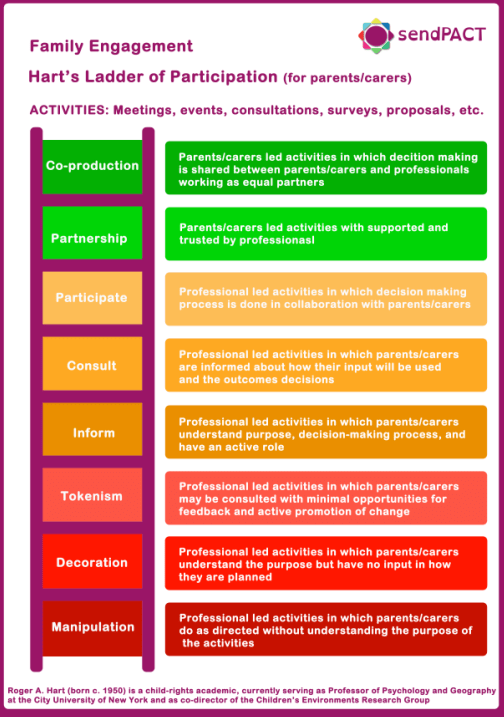 sendPACT

Family Engagement

Hart's Ladder of Participation (for parents/carers)

ACTIVITIES: Meetings, events, consultations, surveys, proposals, etc.

Co-production

Parents/carers led activities in which decition making is shared between parents/carers and professionals working as equal partners

Partnership

Parents/carers led activities with supported and trusted by professionasl

Participate

Professional led activities in which decision making process is done in collaboration with parents/carers

Consult

Professional led activities in which parents/carers are informed about how their input will be used and the outcomes decisions

Inform

Professional led activities in which parents/carers understand purpose, decision-making process, and have an active role

Tokenism

Professional led activities in which parents/carers may be consulted with minimal opportunities for feedback and active promotion of change

Decoration

Professional led activities in which parents/carers understand the purpose but have no input in how they are planned

Manipulation

Professional led activities in which parents/carers do as directed without understanding the purpose of the activities

Roger A. Hart (born c. 1950) is a child-rights academic, currently serving as Professor of Psychology and Geography at the City University of New York and as co-director of the Children's Environments Research Group